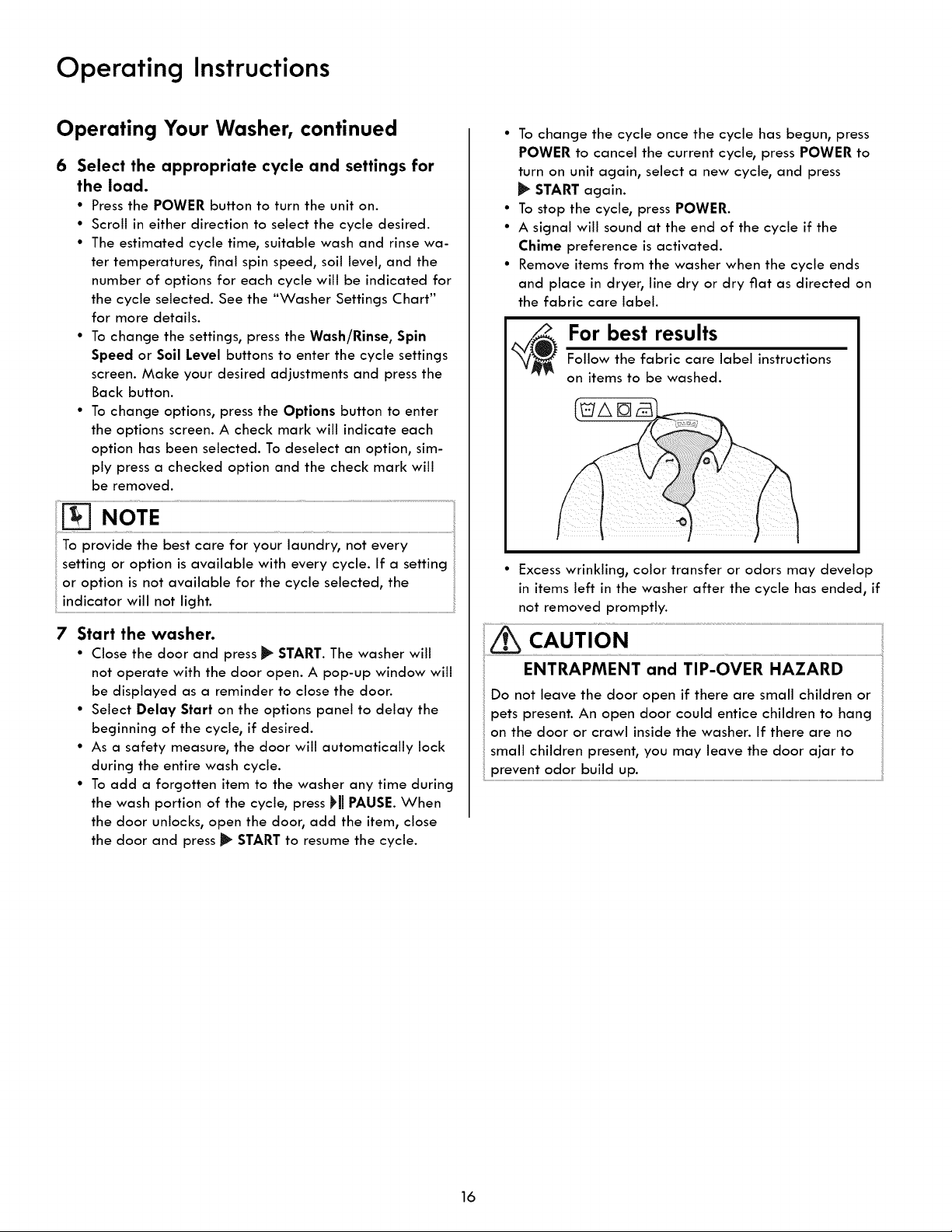 Operating Instructions

Operating Your Washer, continued

6 Select the appropriate cycle and settings for the load.

• Press the POWER button to turn the unit on.
• Scroll in either direction to select the cycle desired.
• The estimated cycle time, suitable wash and rinse water temperatures, final spin speed, soil level, and the number of options for each cycle will be indicated for the cycle selected. See the "Washer Settings Chart" for more details.
• To change the settings, press the Wash/Rinse, Spin Speed or Soil Level buttons to enter the cycle settings screen. Make your desired adjustments and press the Back button.
• To change options, press the Options button to enter the options screen. A check mark will indicate each option has been selected. To deselect an option, simply press a checked option and the check mark will be removed.

NOTE

To provide the best care for your laundry, not every setting or option is available with every cycle. If a setting or option is not available for the cycle selected, the indicator will not light.

7 Start the washer.

• Close the door and press ▶ START. The washer will not operate with the door open. A pop-up window will be displayed as a reminder to close the door.
• Select Delay Start on the options panel to delay the beginning of the cycle, if desired.
• As a safety measure, the door will automatically lock during the entire wash cycle.
• To add a forgotten item to the washer any time during the wash portion of the cycle, press ▶‖ PAUSE. When the door unlocks, open the door, add the item, close the door and press ▶ START to resume the cycle.

• To change the cycle once the cycle has begun, press POWER to cancel the current cycle, press POWER to turn on unit again, select a new cycle, and press ▶ START again.
• To stop the cycle, press POWER.
• A signal will sound at the end of the cycle if the Chime preference is activated.
• Remove items from the washer when the cycle ends and place in dryer, line dry or dry flat as directed on the fabric care label.

For best results

Follow the fabric care label instructions on items to be washed.

• Excess wrinkling, color transfer or odors may develop in items left in the washer after the cycle has ended, if not removed promptly.

CAUTION

ENTRAPMENT and TIP-OVER HAZARD

Do not leave the door open if there are small children or pets present. An open door could entice children to hang on the door or crawl inside the washer. If there are no small children present, you may leave the door ajar to prevent odor build up.

16